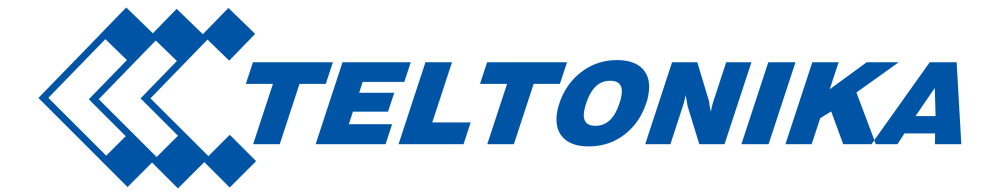 TELTONIKA